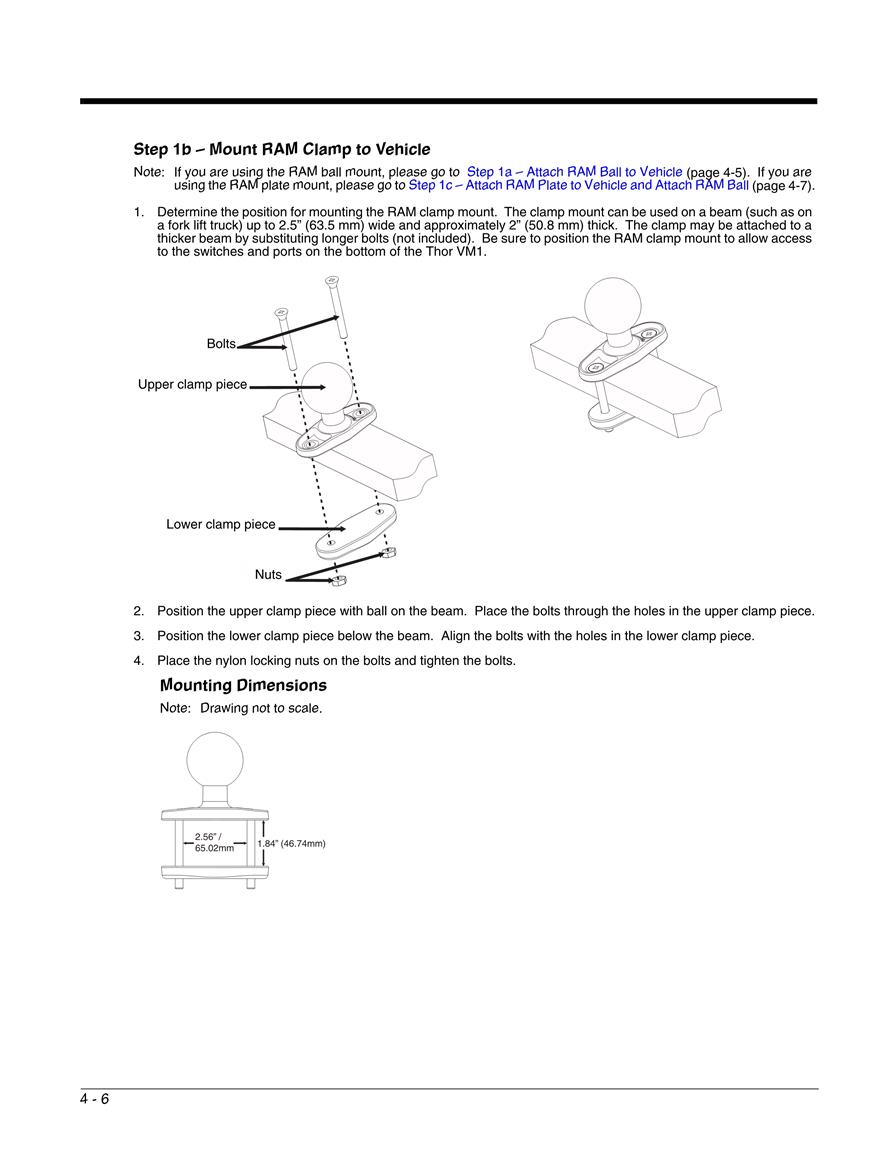 Step 1b – Mount RAM Clamp to Vehicle

Note: If you are using the RAM ball mount, please go to Step 1a – Attach RAM Ball to Vehicle (page 4-5). If you are using the RAM plate mount, please go to Step 1c – Attach RAM Plate to Vehicle and Attach RAM Ball (page 4-7).

1. Determine the position for mounting the RAM clamp mount. The clamp mount can be used on a beam (such as on a fork lift truck) up to 2.5" (63.5 mm) wide and approximately 2" (50.8 mm) thick. The clamp may be attached to a thicker beam by substituting longer bolts (not included). Be sure to position the RAM clamp mount to allow access to the switches and ports on the bottom of the Thor VM1.

Bolts
Upper clamp piece
Lower clamp piece
Nuts

2. Position the upper clamp piece with ball on the beam. Place the bolts through the holes in the upper clamp piece.

3. Position the lower clamp piece below the beam. Align the bolts with the holes in the lower clamp piece.

4. Place the nylon locking nuts on the bolts and tighten the bolts.

Mounting Dimensions

Note: Drawing not to scale.

2.56" / 65.02mm
1.84" (46.74mm)

4 - 6